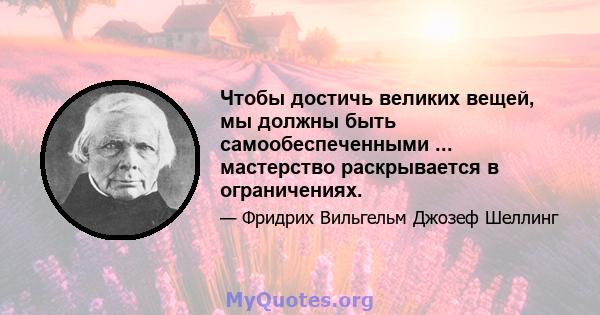 Чтобы достичь великих вещей, мы должны быть самообеспеченными ... мастерство раскрывается в ограничениях.

— Фридрих Вильгельм Джозеф Шеллинг

MyQuotes.org